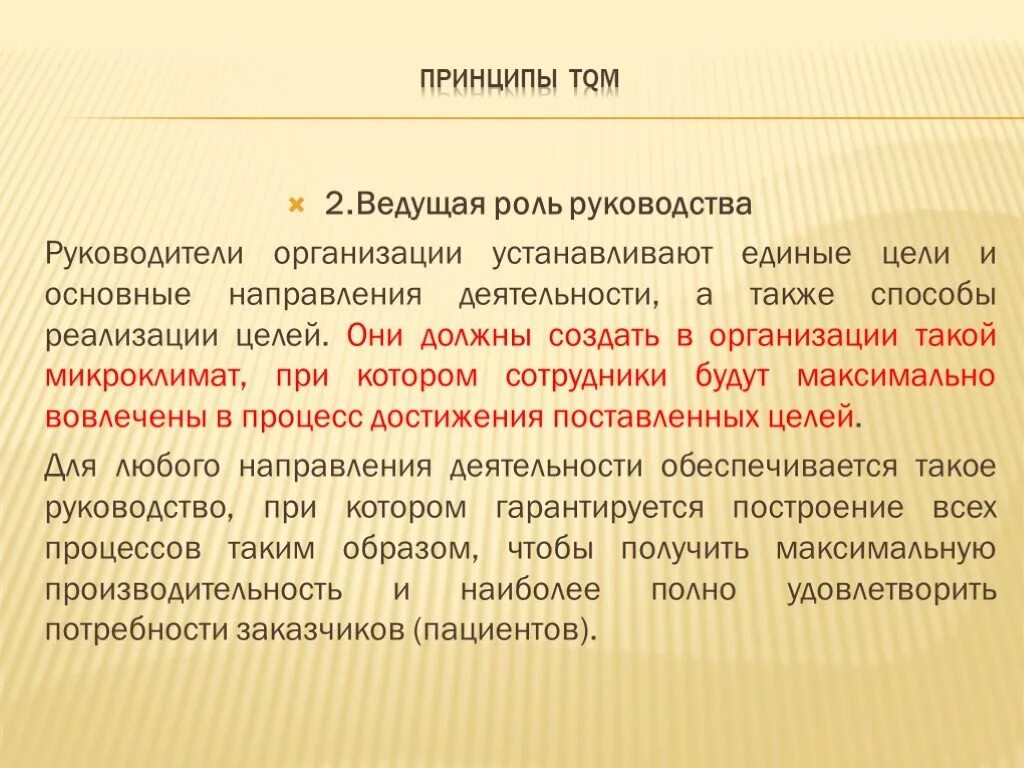 ПРИНЦИПЫ TQM

2.Ведущая роль руководства

Руководители организации устанавливают единые цели и основные направления деятельности, а также способы реализации целей. Они должны создать в организации такой микроклимат, при котором сотрудники будут максимально вовлечены в процесс достижения поставленных целей.

Для любого направления деятельности обеспечивается такое руководство, при котором гарантируется построение всех процессов таким образом, чтобы получить максимальную производительность и наиболее полно удовлетворить потребности заказчиков (пациентов).